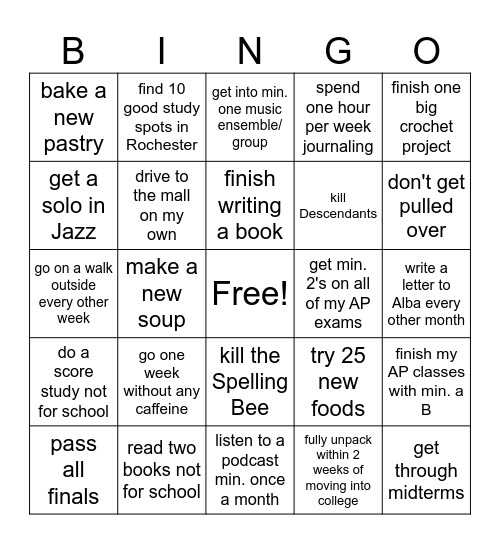 | B | I | N | G | O |
|---|---|---|---|---|
| bake a new pastry | find 10 good study spots in Rochester | get into min. one music ensemble/ group | spend one hour per week journaling | finish one big crochet project |
| get a solo in Jazz | drive to the mall on my own | finish writing a book | kill Descendants | don't get pulled over |
| go on a walk outside every other week | make a new soup | Free! | get min. 2's on all of my AP exams | write a letter to Alba every other month |
| do a score study not for school | go one week without any caffeine | kill the Spelling Bee | try 25 new foods | finish my AP classes with min. a B |
| pass all finals | read two books not for school | listen to a podcast min. once a month | fully unpack within 2 weeks of moving into college | get through midterms |